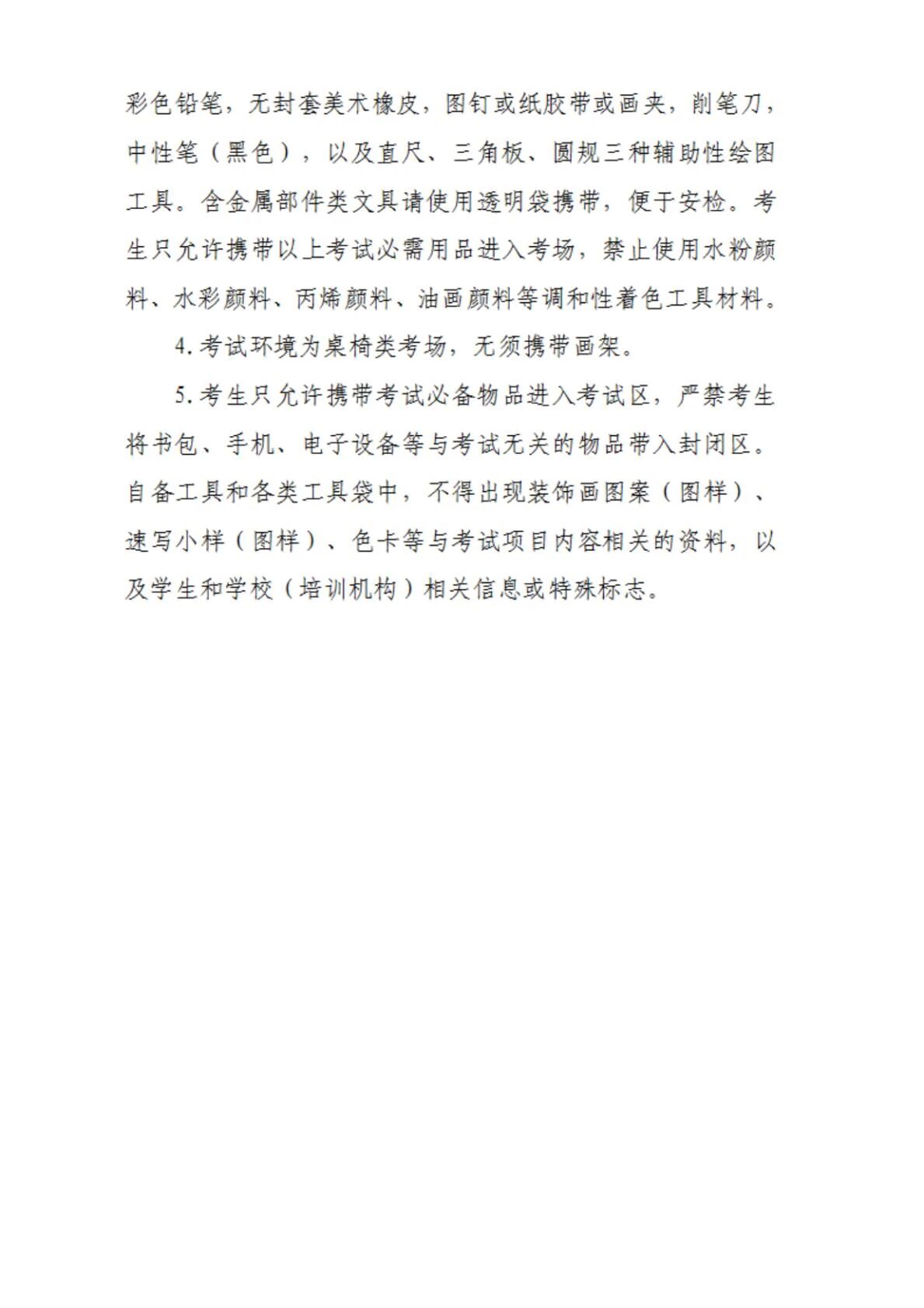 彩色铅笔，无封套美术橡皮，图钉或纸胶带或画夹，削笔刀，中性笔（黑色），以及直尺、三角板、圆规三种辅助性绘图工具。含金属部件类文具请使用透明袋携带，便于安检。考生只允许携带以上考试必需用品进入考场，禁止使用水粉颜料、水彩颜料、丙烯颜料、油画颜料等调和性着色工具材料。

4. 考试环境为桌椅类考场，无须携带画架。

5. 考生只允许携带考试必备物品进入考试区，严禁考生将书包、手机、电子设备等与考试无关的物品带入封闭区。自备工具和各类工具袋中，不得出现装饰画图案（图样）、速写小样（图样）、色卡等与考试项目内容相关的资料，以及学生和学校（培训机构）相关信息或特殊标志。